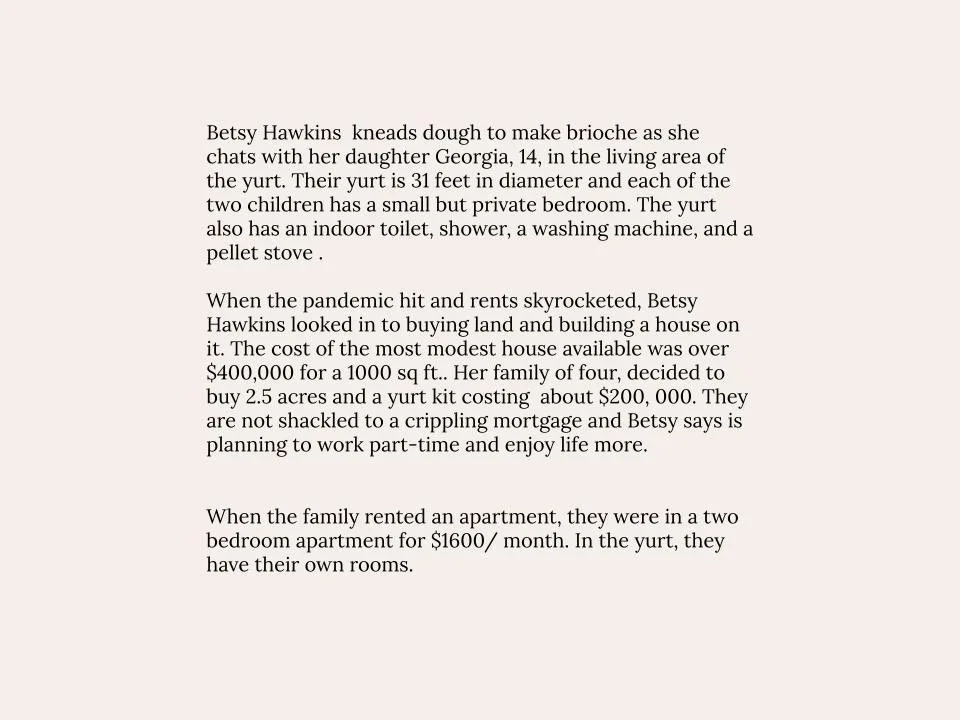 Betsy Hawkins  kneads dough to make brioche as she chats with her daughter Georgia, 14, in the living area of the yurt. Their yurt is 31 feet in diameter and each of the two children has a small but private bedroom. The yurt also has an indoor toilet, shower, a washing machine, and a pellet stove .

When the pandemic hit and rents skyrocketed, Betsy Hawkins looked in to buying land and building a house on it. The cost of the most modest house available was over \$400,000 for a 1000 sq ft.. Her family of four, decided to buy 2.5 acres and a yurt kit costing  about \$200, 000. They are not shackled to a crippling mortgage and Betsy says is planning to work part-time and enjoy life more.

When the family rented an apartment, they were in a two bedroom apartment for \$1600/ month. In the yurt, they have their own rooms.